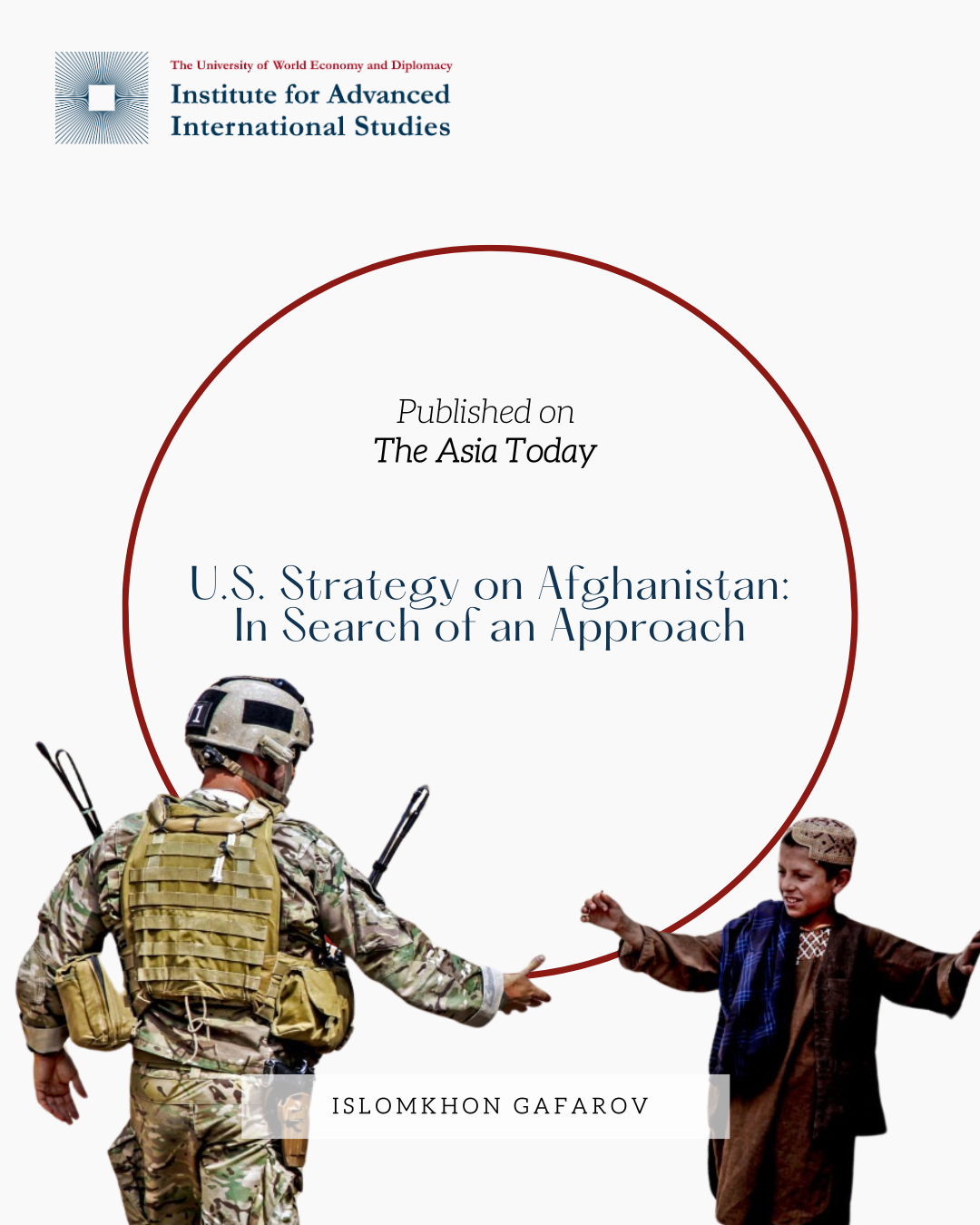 The University of World Economy and Diplomacy
Institute for Advanced
International Studies

Published on
The Asia Today

U.S. Strategy on Afghanistan:
In Search of an Approach

ISLOMKHON GAFAROV